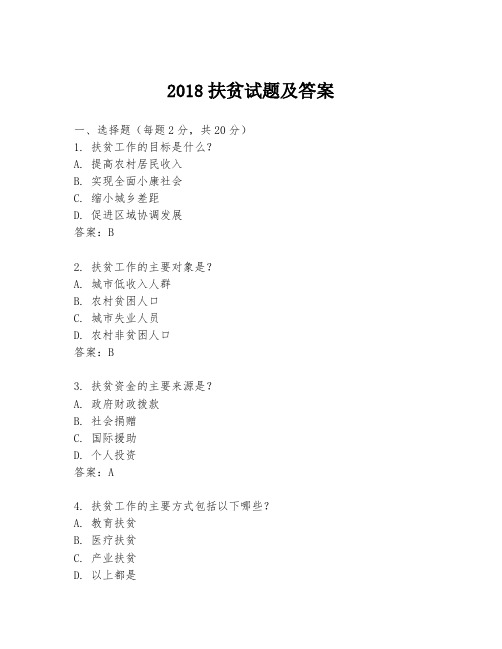 2018 扶贫试题及答案

一、选择题（每题 2 分，共 20 分）

1. 扶贫工作的目标是什么？
A. 提高农村居民收入
B. 实现全面小康社会
C. 缩小城乡差距
D. 促进区域协调发展
答案：B

2. 扶贫工作的主要对象是？
A. 城市低收入人群
B. 农村贫困人口
C. 城市失业人员
D. 农村非贫困人口
答案：B

3. 扶贫资金的主要来源是？
A. 政府财政拨款
B. 社会捐赠
C. 国际援助
D. 个人投资
答案：A

4. 扶贫工作的主要方式包括以下哪些？
A. 教育扶贫
B. 医疗扶贫
C. 产业扶贫
D. 以上都是